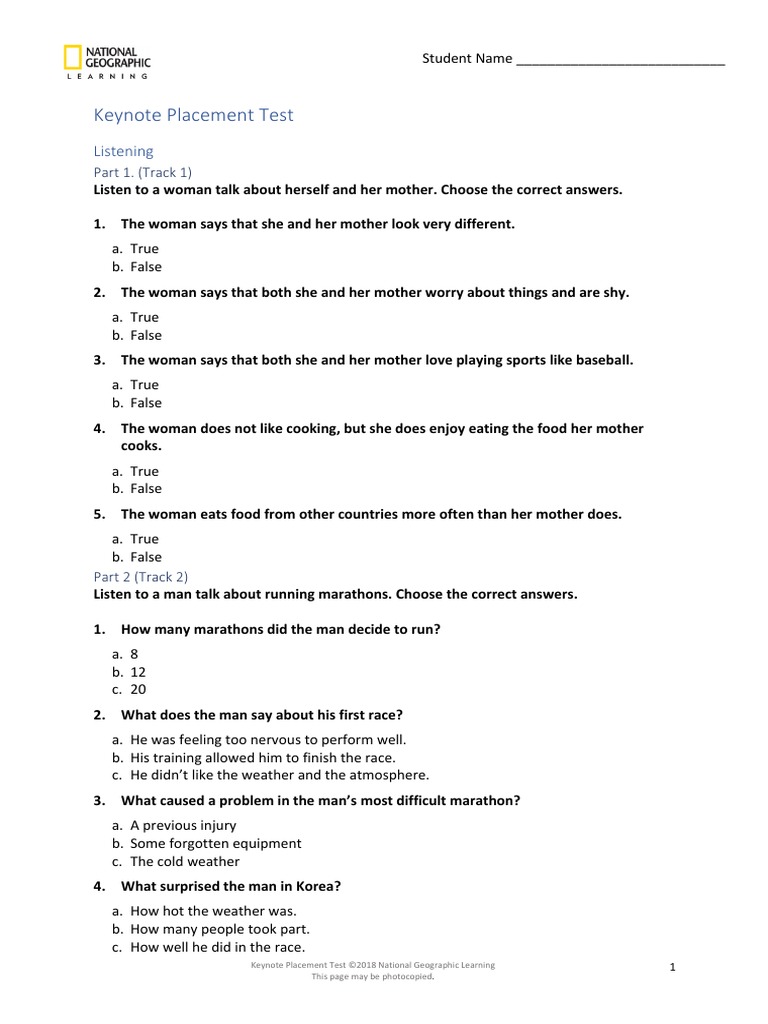 NATIONAL GEOGRAPHIC LEARNING

Student Name ___________________________

Keynote Placement Test

Listening

Part 1. (Track 1)

Listen to a woman talk about herself and her mother. Choose the correct answers.

1. The woman says that she and her mother look very different.

a. True
b. False

2. The woman says that both she and her mother worry about things and are shy.

a. True
b. False

3. The woman says that both she and her mother love playing sports like baseball.

a. True
b. False

4. The woman does not like cooking, but she does enjoy eating the food her mother cooks.

a. True
b. False

5. The woman eats food from other countries more often than her mother does.

a. True
b. False

Part 2 (Track 2)

Listen to a man talk about running marathons. Choose the correct answers.

1. How many marathons did the man decide to run?

a. 8
b. 12
c. 20

2. What does the man say about his first race?

a. He was feeling too nervous to perform well.
b. His training allowed him to finish the race.
c. He didn't like the weather and the atmosphere.

3. What caused a problem in the man's most difficult marathon?

a. A previous injury
b. Some forgotten equipment
c. The cold weather

4. What surprised the man in Korea?

a. How hot the weather was.
b. How many people took part.
c. How well he did in the race.

Keynote Placement Test ©2018 National Geographic Learning
This page may be photocopied.

1